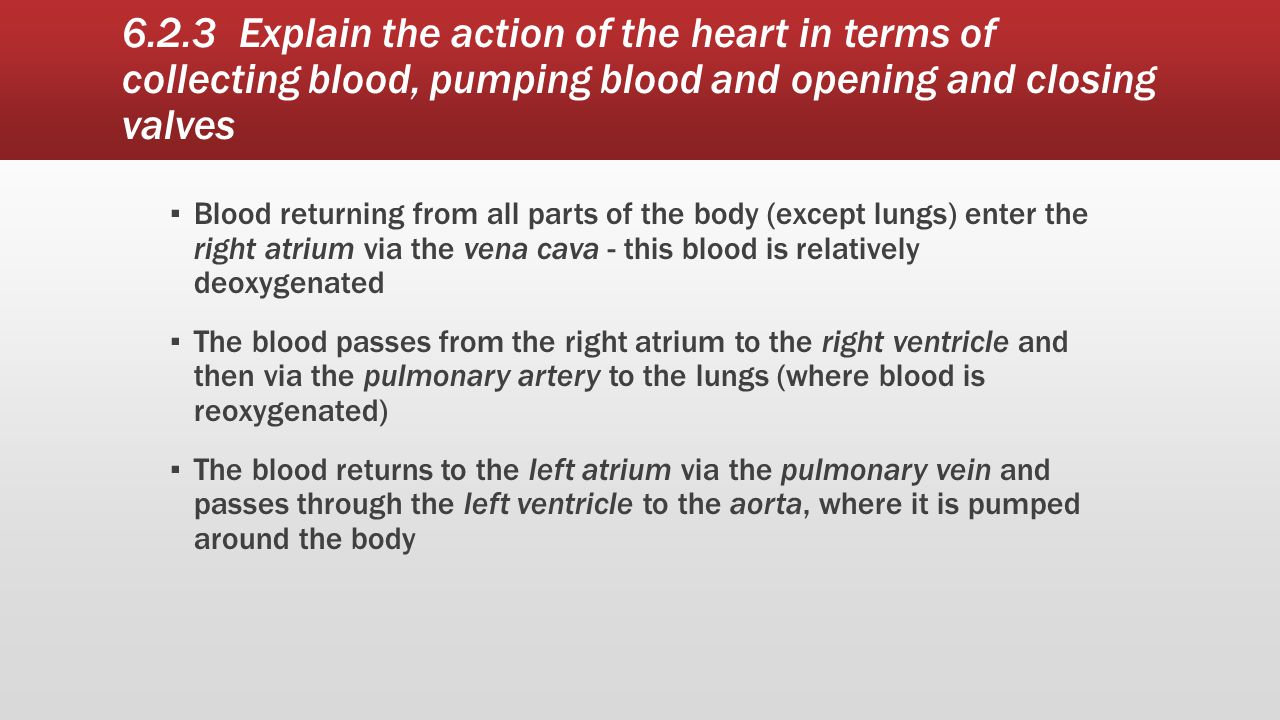 6.2.3 Explain the action of the heart in terms of collecting blood, pumping blood and opening and closing valves

▪ Blood returning from all parts of the body (except lungs) enter the right atrium via the vena cava - this blood is relatively deoxygenated

▪ The blood passes from the right atrium to the right ventricle and then via the pulmonary artery to the lungs (where blood is reoxygenated)

▪ The blood returns to the left atrium via the pulmonary vein and passes through the left ventricle to the aorta, where it is pumped around the body